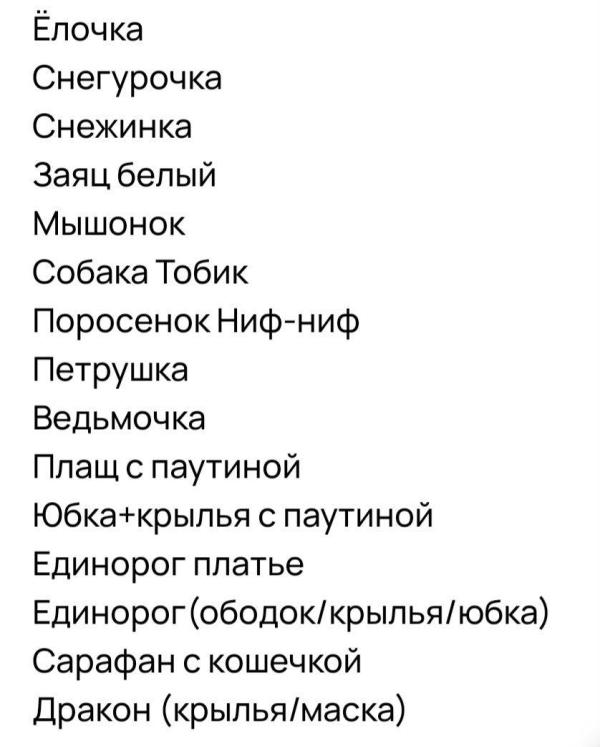 Ёлочка
Снегурочка
Снежинка
Заяц белый
Мышонок
Собака Тобик
Поросенок Ниф-ниф
Петрушка
Ведьмочка
Плащ с паутиной
Юбка+крылья с паутиной
Единорог платье
Единорог (ободок/крылья/юбка)
Сарафан с кошечкой
Дракон (крылья/маска)